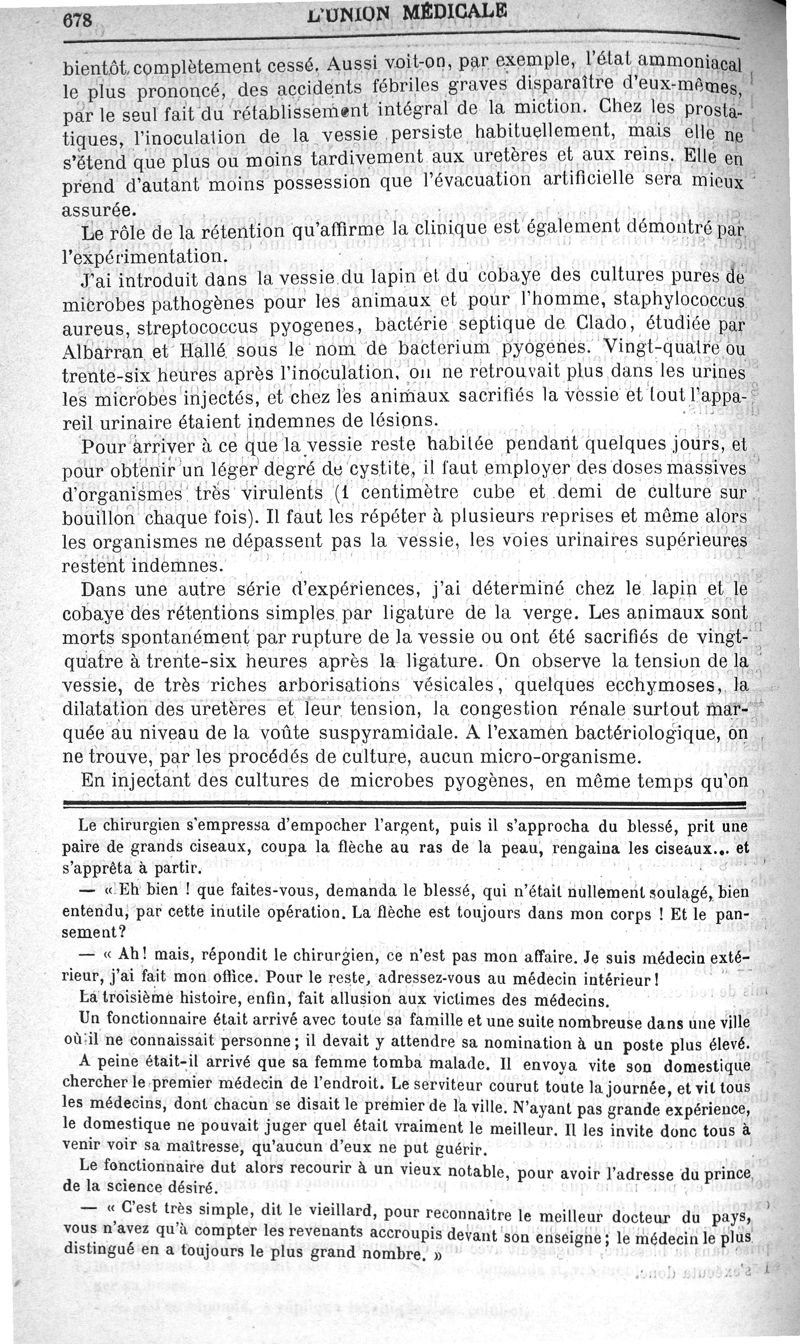 678 L'UNION MÉDICALE

bientôt complètement cessé. Aussi voit-on, par exemple, l'état ammoniacal le plus prononcé, des accidents fébriles graves disparaître d'eux-mêmes, par le seul fait du rétablissement intégral de la miction. Chez les prostatiques, l'inoculation de la vessie persiste habituellement, mais elle ne s'étend que plus ou moins tardivement aux uretères et aux reins. Elle en prend d'autant moins possession que l'évacuation artificielle sera mieux assurée.

Le rôle de la rétention qu'affirme la clinique est également démontré par l'expérimentation.

J'ai introduit dans la vessie du lapin et du cobaye des cultures pures de microbes pathogènes pour les animaux et pour l'homme, staphylococcus aureus, streptococcus pyogenes, bactérie septique de Clado, étudiée par Albarran et Hallé sous le nom de bacterium pyogenes. Vingt-quatre ou trente-six heures après l'inoculation, on ne retrouvait plus dans les urines les microbes injectés, et chez les animaux sacrifiés la vessie et tout l'appareil urinaire étaient indemnes de lésions.

Pour arriver à ce que la vessie reste habitée pendant quelques jours, et pour obtenir un léger degré de cystite, il faut employer des doses massives d'organismes très virulents (1 centimètre cube et demi de culture sur bouillon chaque fois). Il faut les répéter à plusieurs reprises et même alors les organismes ne dépassent pas la vessie, les voies urinaires supérieures restent indemnes.

Dans une autre série d'expériences, j'ai déterminé chez le lapin et le cobaye des rétentions simples par ligature de la verge. Les animaux sont morts spontanément par rupture de la vessie ou ont été sacrifiés de vingt-quatre à trente-six heures après la ligature. On observe la tension de la vessie, de très riches arborisations vésicales, quelques ecchymoses, la dilatation des uretères et leur tension, la congestion rénale surtout marquée au niveau de la voûte suspyramidale. A l'examen bactériologique, on ne trouve, par les procédés de culture, aucun micro-organisme.

En injectant des cultures de microbes pyogènes, en même temps qu'on

Le chirurgien s'empressa d'empocher l'argent, puis il s'approcha du blessé, prit une paire de grands ciseaux, coupa la flèche au ras de la peau, rengaina les ciseaux... et s'apprêta à partir.

— « Eh bien ! que faites-vous, demanda le blessé, qui n'était nullement soulagé, bien entendu, par cette inutile opération. La flèche est toujours dans mon corps ! Et le pansement?

— « Ah! mais, répondit le chirurgien, ce n'est pas mon affaire. Je suis médecin extérieur, j'ai fait mon office. Pour le reste, adressez-vous au médecin intérieur!

La troisième histoire, enfin, fait allusion aux victimes des médecins.

Un fonctionnaire était arrivé avec toute sa famille et une suite nombreuse dans une ville où il ne connaissait personne; il devait y attendre sa nomination à un poste plus élevé.

A peine était-il arrivé que sa femme tomba malade. Il envoya vite son domestique chercher le premier médecin de l'endroit. Le serviteur courut toute la journée, et vit tous les médecins, dont chacun se disait le premier de la ville. N'ayant pas grande expérience, le domestique ne pouvait juger quel était vraiment le meilleur. Il les invite donc tous à venir voir sa maîtresse, qu'aucun d'eux ne put guérir.

Le fonctionnaire dut alors recourir à un vieux notable, pour avoir l'adresse du prince de la science désiré.

— « C'est très simple, dit le vieillard, pour reconnaître le meilleur docteur du pays, vous n'avez qu'à compter les revenants accroupis devant son enseigne; le médecin le plus distingué en a toujours le plus grand nombre. »